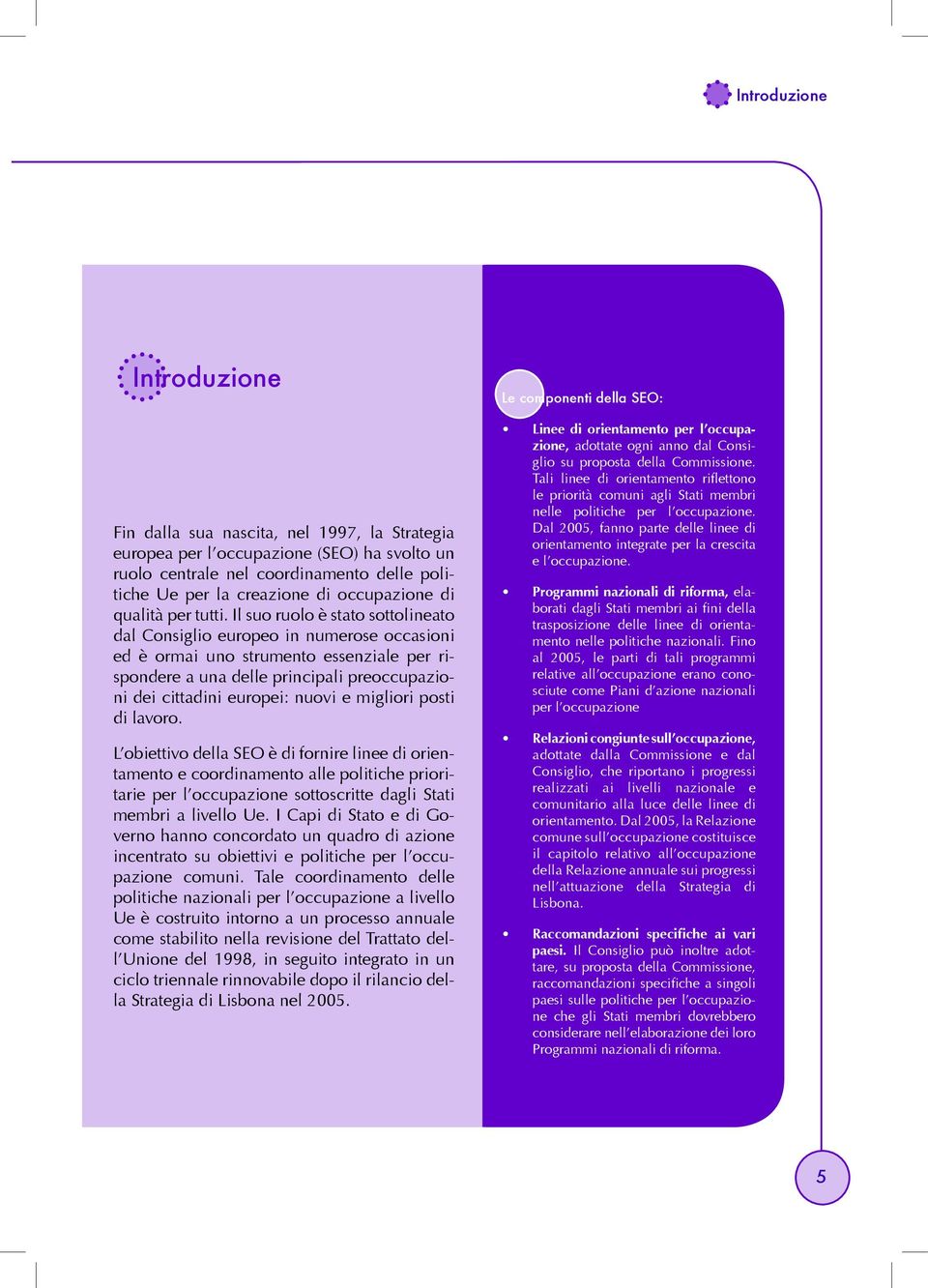 Introduzione

Introduzione

Fin dalla sua nascita, nel 1997, la Strategia europea per l'occupazione (SEO) ha svolto un ruolo centrale nel coordinamento delle politiche Ue per la creazione di occupazione di qualità per tutti. Il suo ruolo è stato sottolineato dal Consiglio europeo in numerose occasioni ed è ormai uno strumento essenziale per rispondere a una delle principali preoccupazioni dei cittadini europei: nuovi e migliori posti di lavoro.

L'obiettivo della SEO è di fornire linee di orientamento e coordinamento alle politiche prioritarie per l'occupazione sottoscritte dagli Stati membri a livello Ue. I Capi di Stato e di Governo hanno concordato un quadro di azione incentrato su obiettivi e politiche per l'occupazione comuni. Tale coordinamento delle politiche nazionali per l'occupazione a livello Ue è costruito intorno a un processo annuale come stabilito nella revisione del Trattato dell'Unione del 1998, in seguito integrato in un ciclo triennale rinnovabile dopo il rilancio della Strategia di Lisbona nel 2005.

Le componenti della SEO:

• Linee di orientamento per l'occupazione, adottate ogni anno dal Consiglio su proposta della Commissione. Tali linee di orientamento riflettono le priorità comuni agli Stati membri nelle politiche per l'occupazione. Dal 2005, fanno parte delle linee di orientamento integrate per la crescita e l'occupazione.

• Programmi nazionali di riforma, elaborati dagli Stati membri ai fini della trasposizione delle linee di orientamento nelle politiche nazionali. Fino al 2005, le parti di tali programmi relative all'occupazione erano conosciute come Piani d'azione nazionali per l'occupazione

• Relazioni congiunte sull'occupazione, adottate dalla Commissione e dal Consiglio, che riportano i progressi realizzati ai livelli nazionale e comunitario alla luce delle linee di orientamento. Dal 2005, la Relazione comune sull'occupazione costituisce il capitolo relativo all'occupazione della Relazione annuale sui progressi nell'attuazione della Strategia di Lisbona.

• Raccomandazioni specifiche ai vari paesi. Il Consiglio può inoltre adottare, su proposta della Commissione, raccomandazioni specifiche a singoli paesi sulle politiche per l'occupazione che gli Stati membri dovrebbero considerare nell'elaborazione dei loro Programmi nazionali di riforma.

5